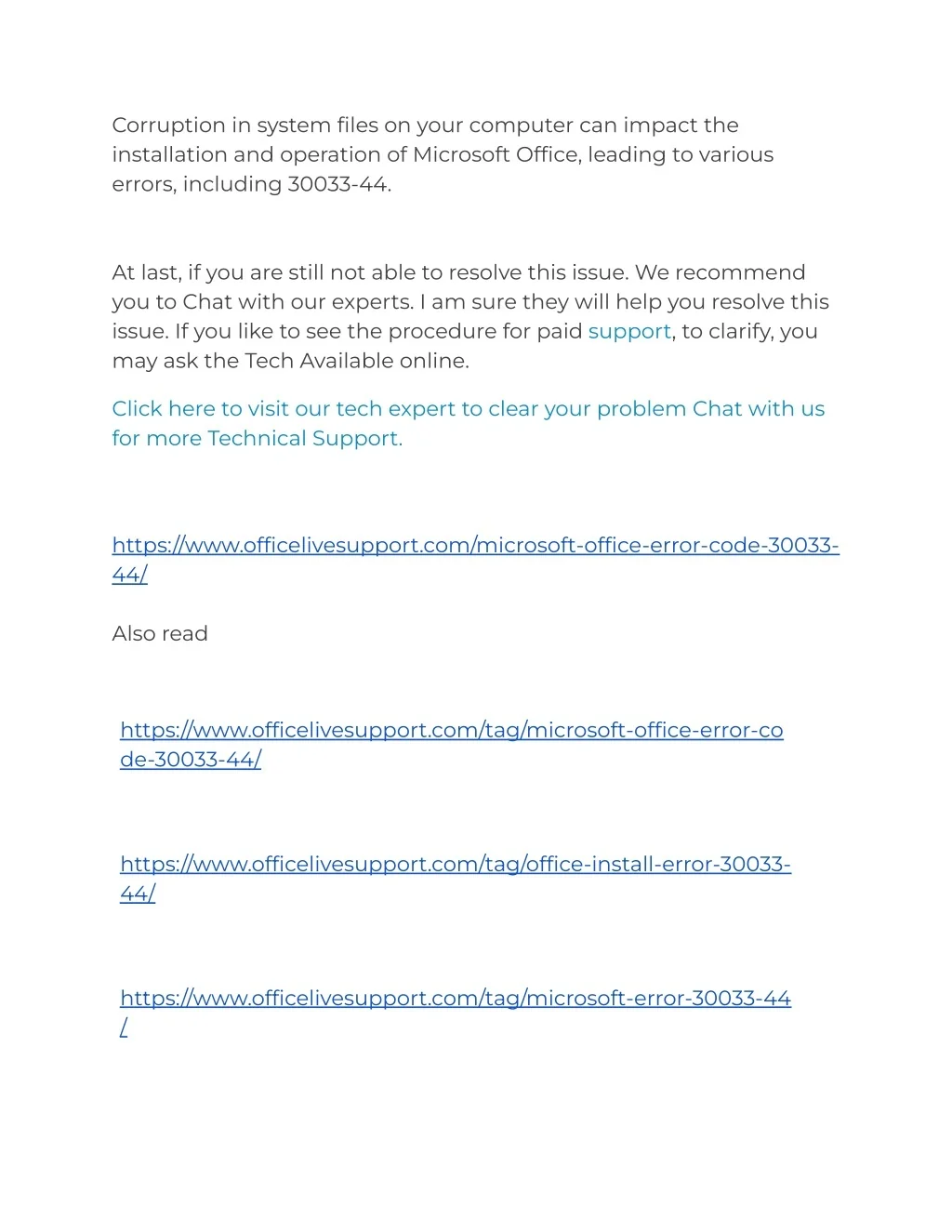 Corruption in system files on your computer can impact the installation and operation of Microsoft Office, leading to various errors, including 30033-44.

At last, if you are still not able to resolve this issue. We recommend you to Chat with our experts. I am sure they will help you resolve this issue. If you like to see the procedure for paid support, to clarify, you may ask the Tech Available online.

Click here to visit our tech expert to clear your problem Chat with us for more Technical Support.

https://www.officelivesupport.com/microsoft-office-error-code-30033-44/

Also read

https://www.officelivesupport.com/tag/microsoft-office-error-code-30033-44/

https://www.officelivesupport.com/tag/office-install-error-30033-44/

https://www.officelivesupport.com/tag/microsoft-error-30033-44/